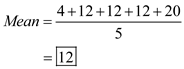 $Mean = \frac{4+12+12+12+20}{5}$

$= \boxed{12}$